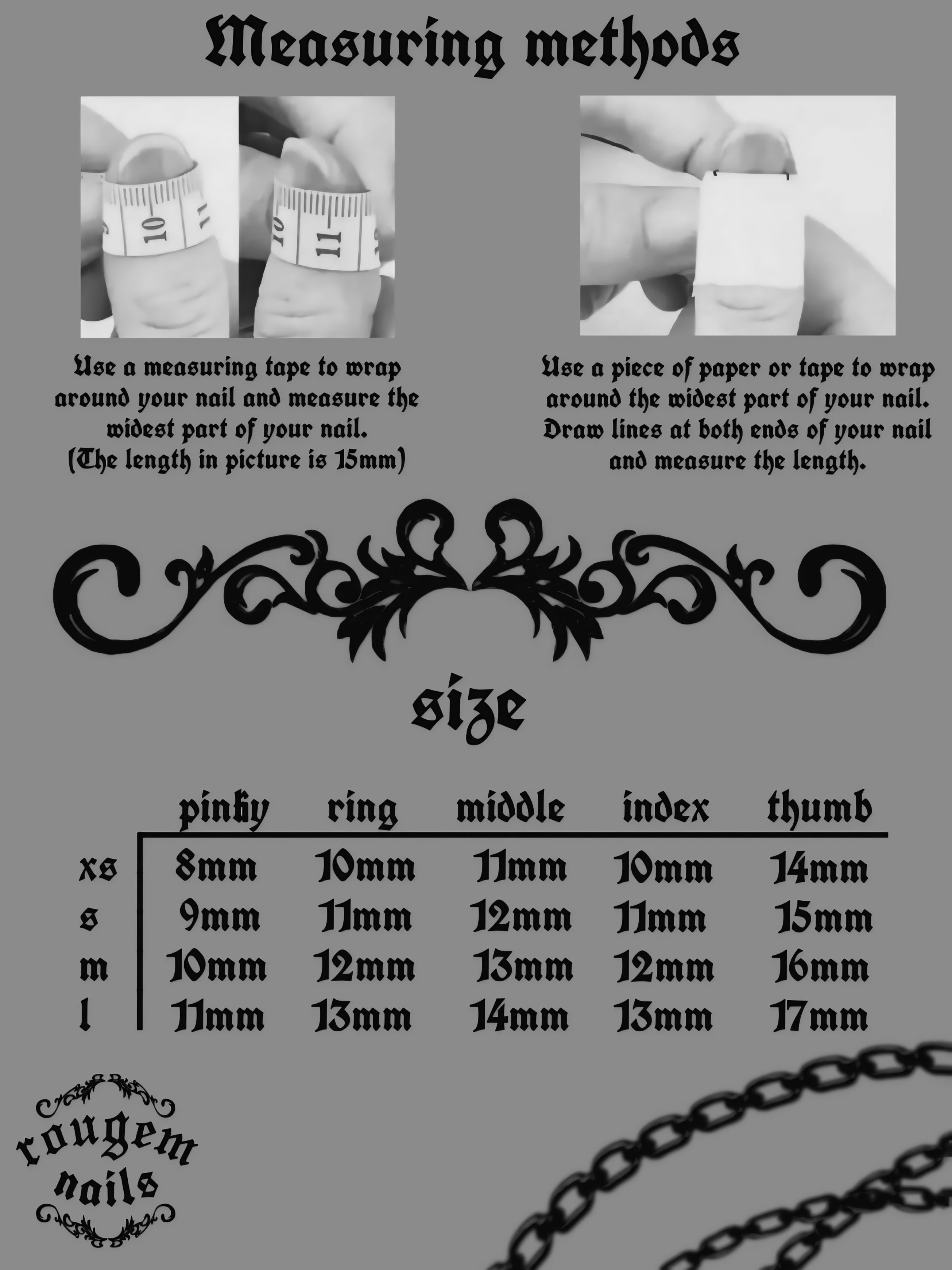 Measuring methods

Use a measuring tape to wrap around your nail and measure the widest part of your nail. (The length in picture is 15mm)

Use a piece of paper or tape to wrap around the widest part of your nail. Draw lines at both ends of your nail and measure the length.

size

| | pinky | ring | middle | index | thumb |
|---|---|---|---|---|---|
| xs | 8mm | 10mm | 11mm | 10mm | 14mm |
| s | 9mm | 11mm | 12mm | 11mm | 15mm |
| m | 10mm | 12mm | 13mm | 12mm | 16mm |
| l | 11mm | 13mm | 14mm | 13mm | 17mm |

rougem nails